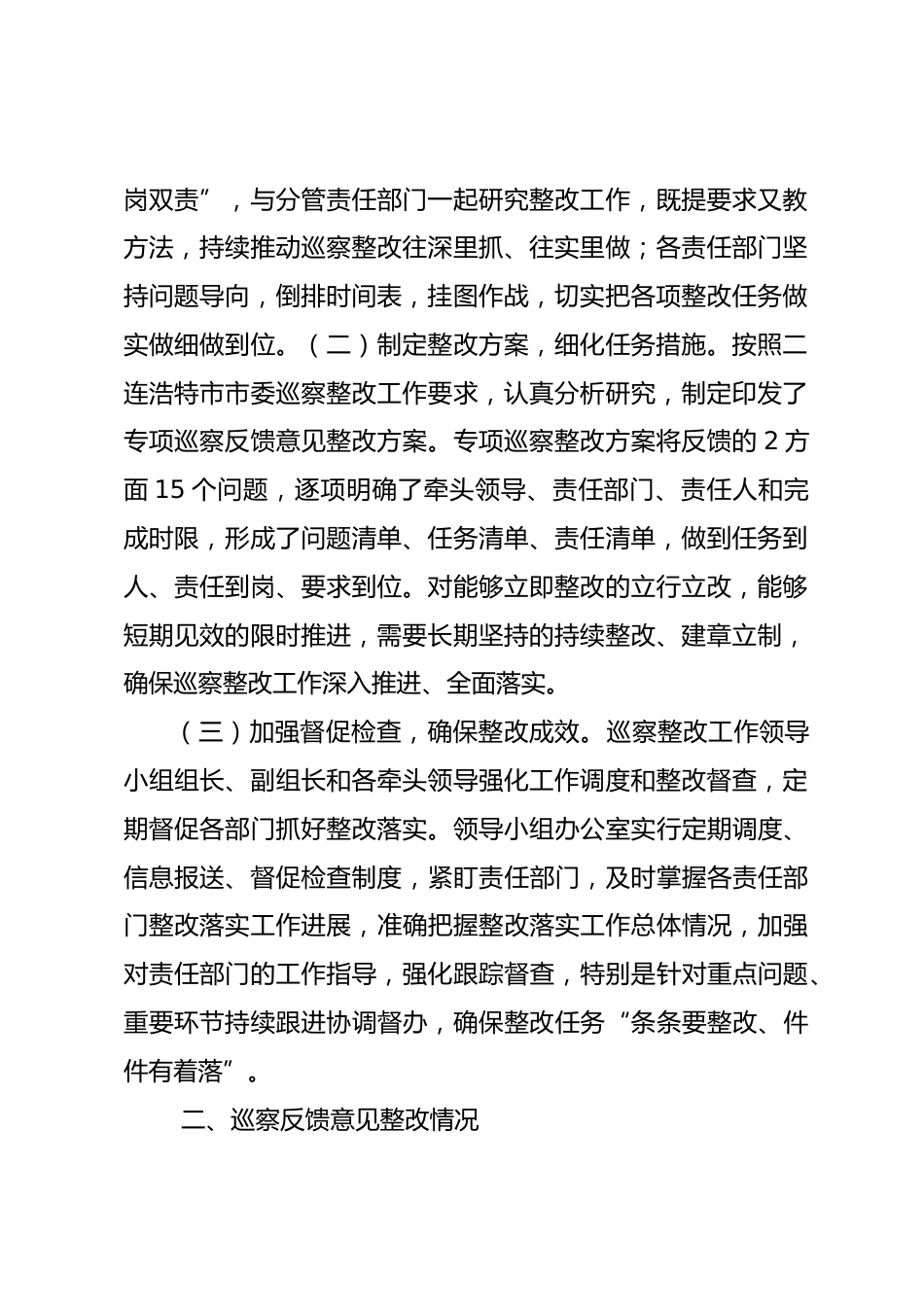 岗双责”，与分管责任部门一起研究整改工作，既提要求又教方法，持续推动巡察整改往深里抓、往实里做；各责任部门坚持问题导向，倒排时间表，挂图作战，切实把各项整改任务做实做细做到位。（二）制定整改方案，细化任务措施。按照二连浩特市市委巡察整改工作要求，认真分析研究，制定印发了专项巡察反馈意见整改方案。专项巡察整改方案将反馈的 2 方面 15 个问题，逐项明确了牵头领导、责任部门、责任人和完成时限，形成了问题清单、任务清单、责任清单，做到任务到人、责任到岗、要求到位。对能够立即整改的立行立改，能够短期见效的限时推进，需要长期坚持的持续整改、建章立制，确保巡察整改工作深入推进、全面落实。

（三）加强督促检查，确保整改成效。巡察整改工作领导小组组长、副组长和各牵头领导强化工作调度和整改督查，定期督促各部门抓好整改落实。领导小组办公室实行定期调度、信息报送、督促检查制度，紧盯责任部门，及时掌握各责任部门整改落实工作进展，准确把握整改落实工作总体情况，加强对责任部门的工作指导，强化跟踪督查，特别是针对重点问题、重要环节持续跟进协调督办，确保整改任务“条条要整改、件件有着落”。

二、巡察反馈意见整改情况